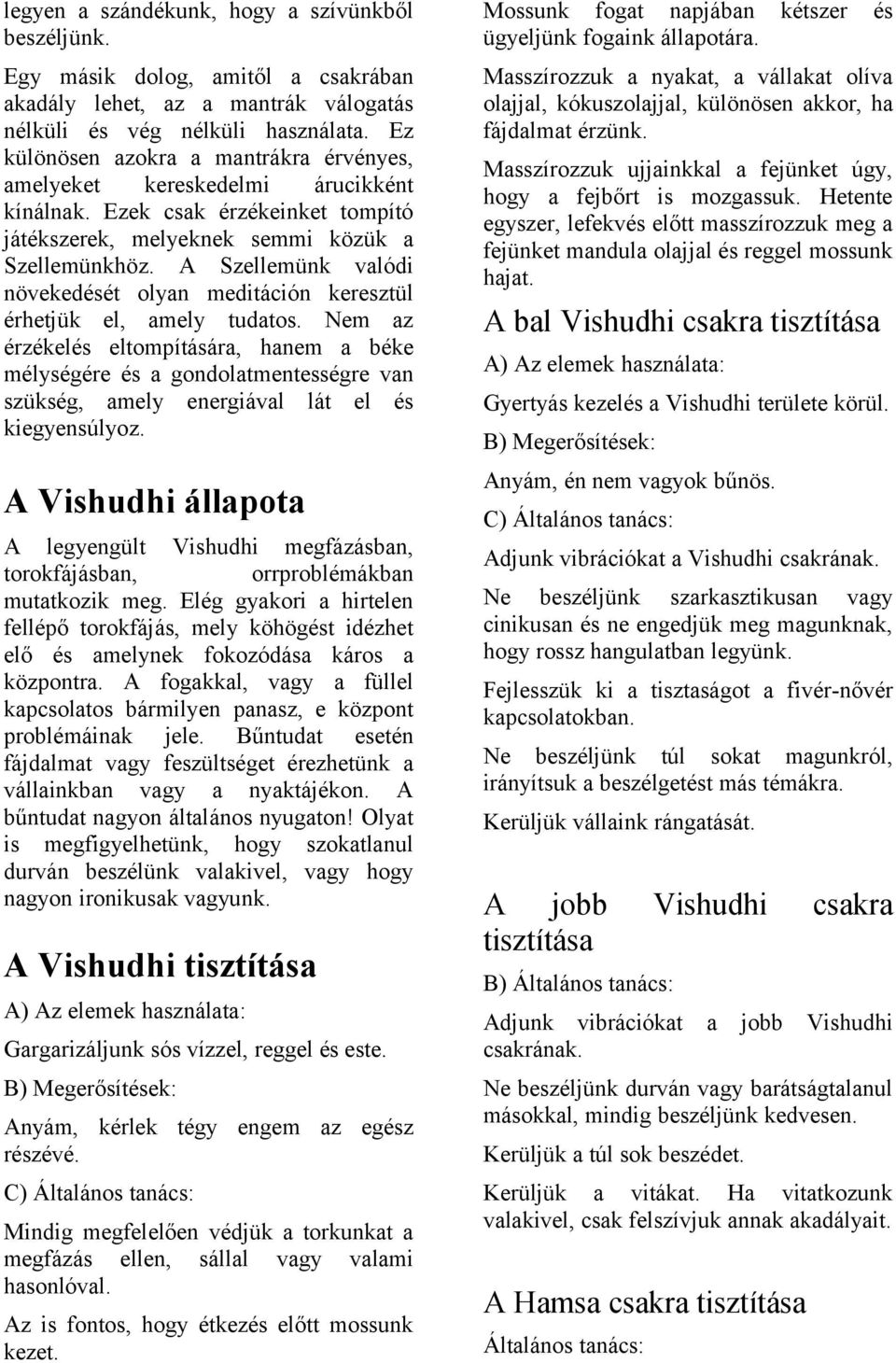 legyen a szándékunk, hogy a szívünkből beszéljünk.

Egy másik dolog, amitől a csakrában akadály lehet, az a mantrák válogatás nélküli és vég nélküli használata. Ez különösen azokra a mantrákra érvényes, amelyeket kereskedelmi árucikként kínálnak. Ezek csak érzékeinket tompító játékszerek, melyeknek semmi közük a Szellemünkhöz. A Szellemünk valódi növekedését olyan meditáción keresztül érhetjük el, amely tudatos. Nem az érzékelés eltompítására, hanem a béke mélységére és a gondolatmentességre van szükség, amely energiával lát el és kiegyensúlyoz.

A Vishudhi állapota

A legyengült Vishudhi megfázásban, torokfájásban, orrproblémákban mutatkozik meg. Elég gyakori a hirtelen fellépő torokfájás, mely köhögést idézhet elő és amelynek fokozódása káros a központra. A fogakkal, vagy a füllel kapcsolatos bármilyen panasz, e központ problémáinak jele. Bűntudat esetén fájdalmat vagy feszültséget érezhetünk a vállainkban vagy a nyaktájékon. A bűntudat nagyon általános nyugaton! Olyat is megfigyelhetünk, hogy szokatlanul durván beszélünk valakivel, vagy hogy nagyon ironikusak vagyunk.

A Vishudhi tisztítása

A) Az elemek használata:

Gargarizáljunk sós vízzel, reggel és este.

B) Megerősítések:

Anyám, kérlek tégy engem az egész részévé.

C) Általános tanács:

Mindig megfelelően védjük a torkunkat a megfázás ellen, sállal vagy valami hasonlóval.

Az is fontos, hogy étkezés előtt mossunk kezet.

Mossunk fogat napjában kétszer és ügyeljünk fogaink állapotára.

Masszírozzuk a nyakat, a vállakat olíva olajjal, kókuszolajjal, különösen akkor, ha fájdalmat érzünk.

Masszírozzuk ujjainkkal a fejünket úgy, hogy a fejbőrt is mozgassuk. Hetente egyszer, lefekvés előtt masszírozzuk meg a fejünket mandula olajjal és reggel mossunk hajat.

A bal Vishudhi csakra tisztítása

A) Az elemek használata:

Gyertyás kezelés a Vishudhi területe körül.

B) Megerősítések:

Anyám, én nem vagyok bűnös.

C) Általános tanács:

Adjunk vibrációkat a Vishudhi csakrának.

Ne beszéljünk szarkasztikusan vagy cinikusan és ne engedjük meg magunknak, hogy rossz hangulatban legyünk.

Fejlesszük ki a tisztaságot a fivér-nővér kapcsolatokban.

Ne beszéljünk túl sokat magunkról, irányítsuk a beszélgetést más témákra.

Kerüljük vállaink rángatását.

A jobb Vishudhi csakra tisztítása

B) Általános tanács:

Adjunk vibrációkat a jobb Vishudhi csakrának.

Ne beszéljünk durván vagy barátságtalanul másokkal, mindig beszéljünk kedvesen.

Kerüljük a túl sok beszédet.

Kerüljük a vitákat. Ha vitatkozunk valakivel, csak felszívjuk annak akadályait.

A Hamsa csakra tisztítása

Általános tanács: